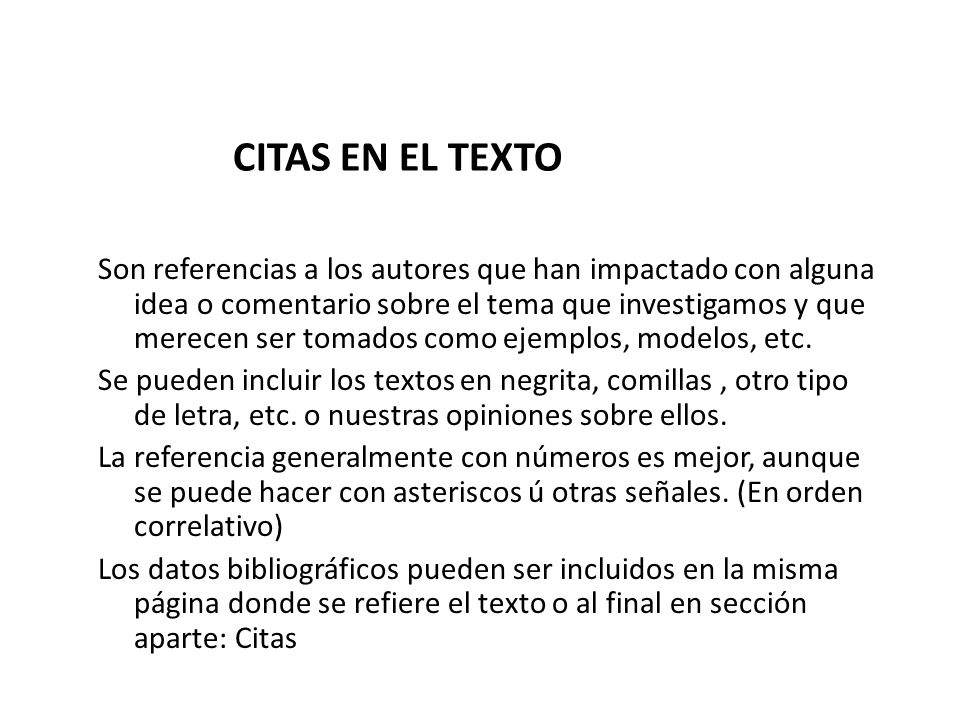 CITAS EN EL TEXTO

Son referencias a los autores que han impactado con alguna idea o comentario sobre el tema que investigamos y que merecen ser tomados como ejemplos, modelos, etc.

Se pueden incluir los textos en negrita, comillas , otro tipo de letra, etc. o nuestras opiniones sobre ellos.

La referencia generalmente con números es mejor, aunque se puede hacer con asteriscos ú otras señales. (En orden correlativo)

Los datos bibliográficos pueden ser incluidos en la misma página donde se refiere el texto o al final en sección aparte: Citas